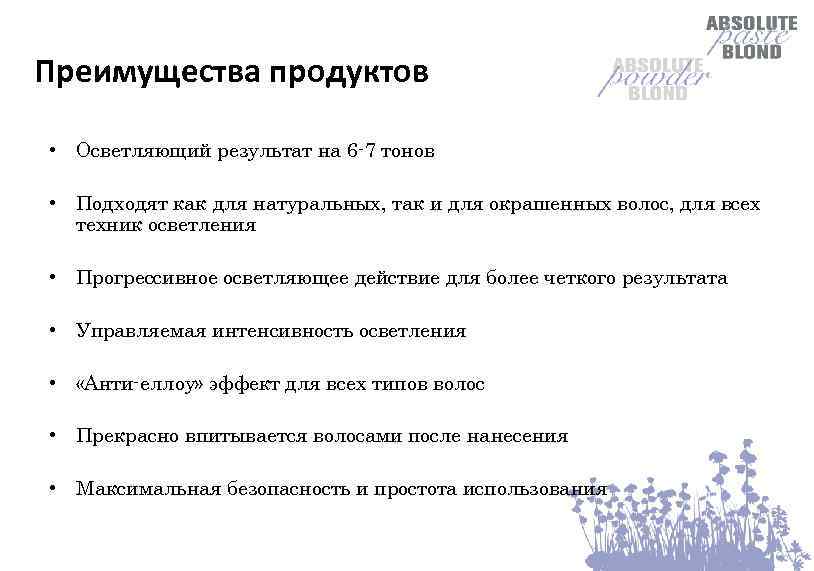 ABSOLUTE
paste
BLOND

ABSOLUTE
powder
BLOND

Преимущества продуктов

• Осветляющий результат на 6-7 тонов

• Подходят как для натуральных, так и для окрашенных волос, для всех техник осветления

• Прогрессивное осветляющее действие для более четкого результата

• Управляемая интенсивность осветления

• «Анти-еллоу» эффект для всех типов волос

• Прекрасно впитывается волосами после нанесения

• Максимальная безопасность и простота использования